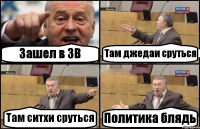 Зашел в ЗВ

Там джедаи сруться

Там ситхи сруться

Политика блядь